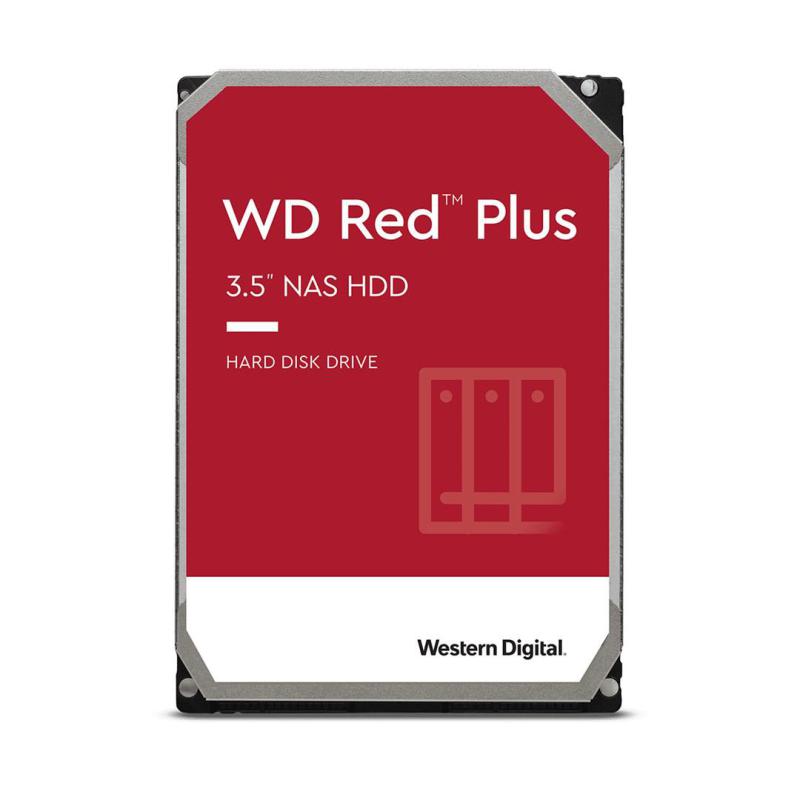 WD Red™ Plus

3.5" NAS HDD

HARD DISK DRIVE

Western Digital.